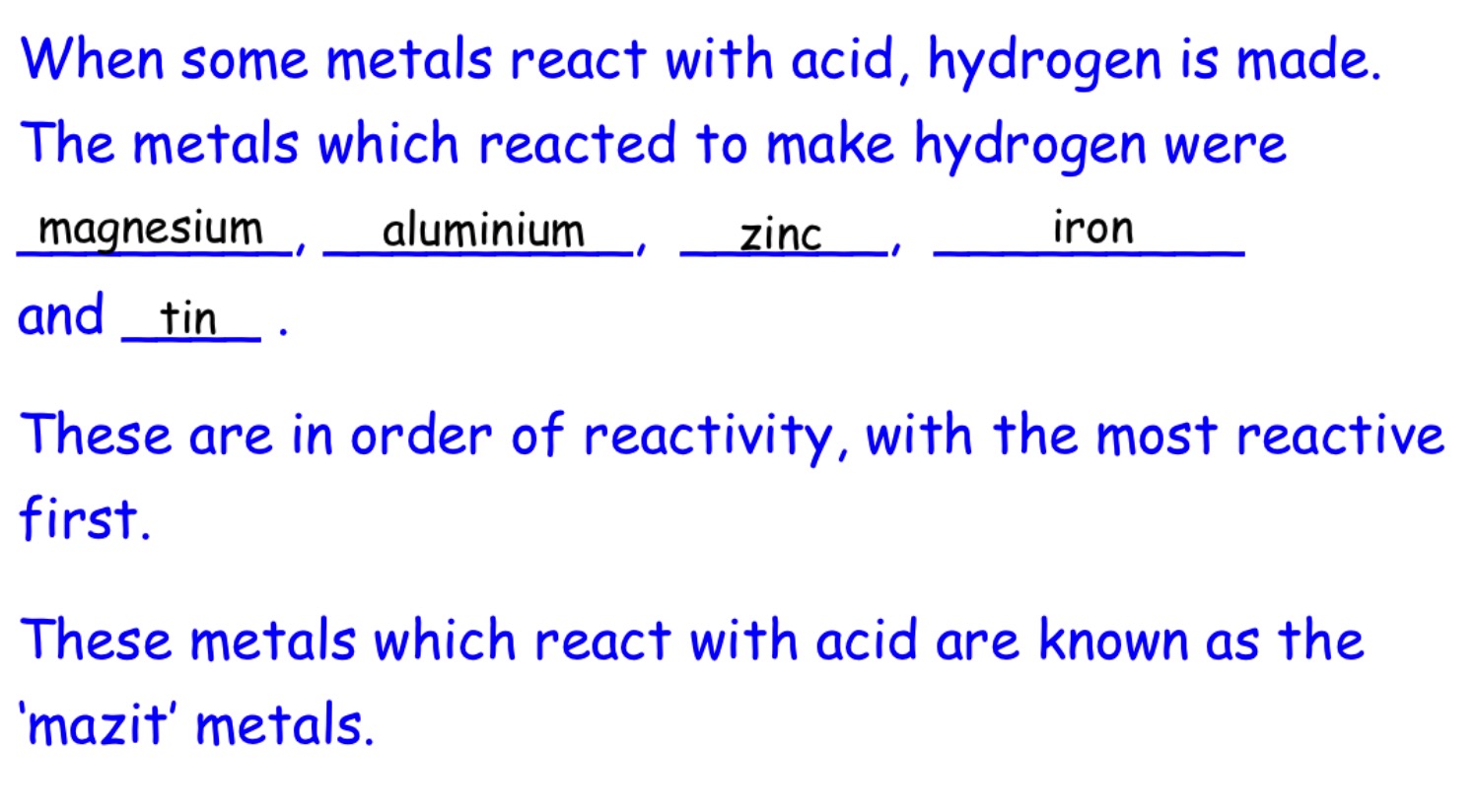 When some metals react with acid, hydrogen is made.

The metals which reacted to make hydrogen were magnesium, aluminium, zinc, iron and tin .

These are in order of reactivity, with the most reactive first.

These metals which react with acid are known as the 'mazit' metals.